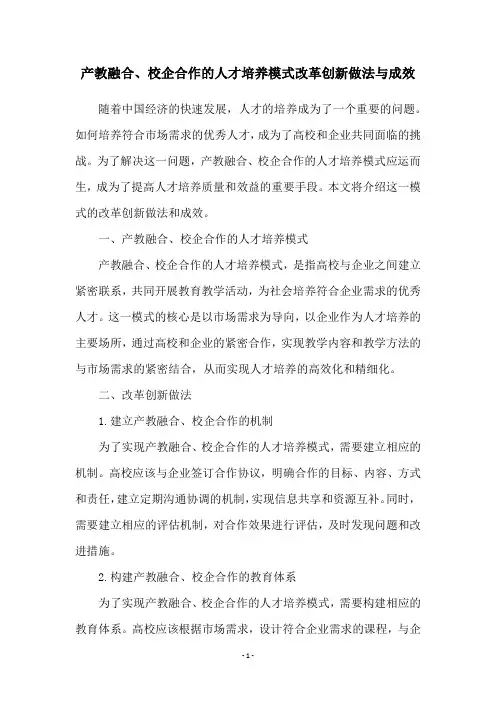 产教融合、校企合作的人才培养模式改革创新做法与成效

随着中国经济的快速发展，人才的培养成为了一个重要的问题。如何培养符合市场需求的优秀人才，成为了高校和企业共同面临的挑战。为了解决这一问题，产教融合、校企合作的人才培养模式应运而生，成为了提高人才培养质量和效益的重要手段。本文将介绍这一模式的改革创新做法和成效。

一、产教融合、校企合作的人才培养模式

产教融合、校企合作的人才培养模式，是指高校与企业之间建立紧密联系，共同开展教育教学活动，为社会培养符合企业需求的优秀人才。这一模式的核心是以市场需求为导向，以企业作为人才培养的主要场所，通过高校和企业的紧密合作，实现教学内容和教学方法的与市场需求的紧密结合，从而实现人才培养的高效化和精细化。

二、改革创新做法

1.建立产教融合、校企合作的机制

为了实现产教融合、校企合作的人才培养模式，需要建立相应的机制。高校应该与企业签订合作协议，明确合作的目标、内容、方式和责任，建立定期沟通协调的机制，实现信息共享和资源互补。同时，需要建立相应的评估机制，对合作效果进行评估，及时发现问题和改进措施。

2.构建产教融合、校企合作的教育体系

为了实现产教融合、校企合作的人才培养模式，需要构建相应的教育体系。高校应该根据市场需求，设计符合企业需求的课程，与企

- 1 -